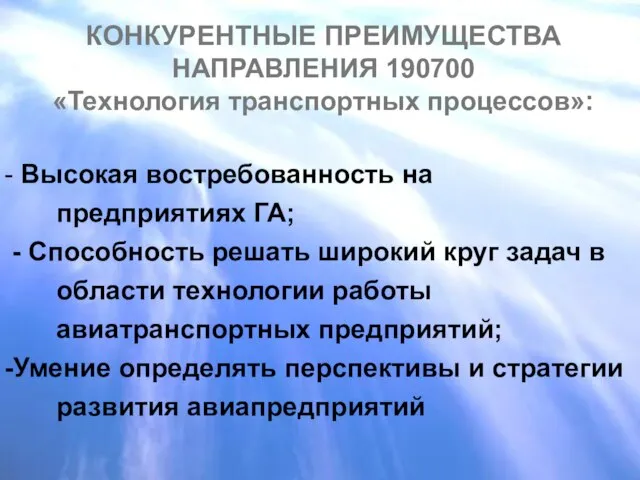 КОНКУРЕНТНЫЕ ПРЕИМУЩЕСТВА НАПРАВЛЕНИЯ 190700 «Технология транспортных процессов»:

- Высокая востребованность на предприятиях ГА;

- Способность решать широкий круг задач в области технологии работы авиатранспортных предприятий;

-Умение определять перспективы и стратегии развития авиапредприятий